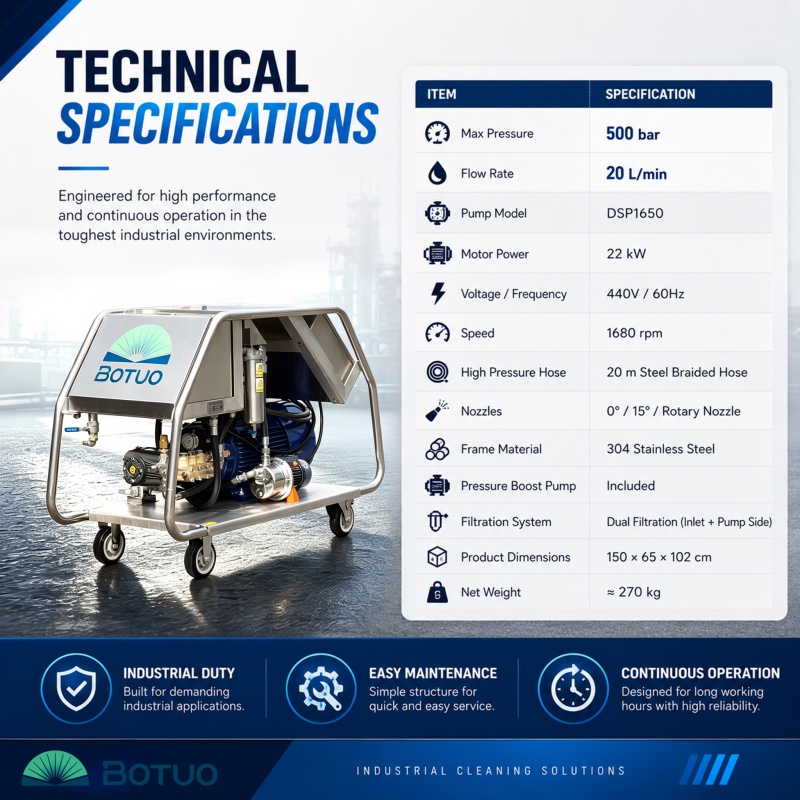 TECHNICAL SPECIFICATIONS

Engineered for high performance and continuous operation in the toughest industrial environments.

BOTUO

| ITEM | SPECIFICATION |
|---|---|
| Max Pressure | 500 bar |
| Flow Rate | 20 L/min |
| Pump Model | DSP1650 |
| Motor Power | 22 kW |
| Voltage / Frequency | 440V / 60Hz |
| Speed | 1680 rpm |
| High Pressure Hose | 20 m Steel Braided Hose |
| Nozzles | 0° / 15° / Rotary Nozzle |
| Frame Material | 304 Stainless Steel |
| Pressure Boost Pump | Included |
| Filtration System | Dual Filtration (Inlet + Pump Side) |
| Product Dimensions | 150 × 65 × 102 cm |
| Net Weight | ≈ 270 kg |

INDUSTRIAL DUTY
Built for demanding industrial applications.

EASY MAINTENANCE
Simple structure for quick and easy service.

CONTINUOUS OPERATION
Designed for long working hours with high reliability.

BOTUO

INDUSTRIAL CLEANING SOLUTIONS